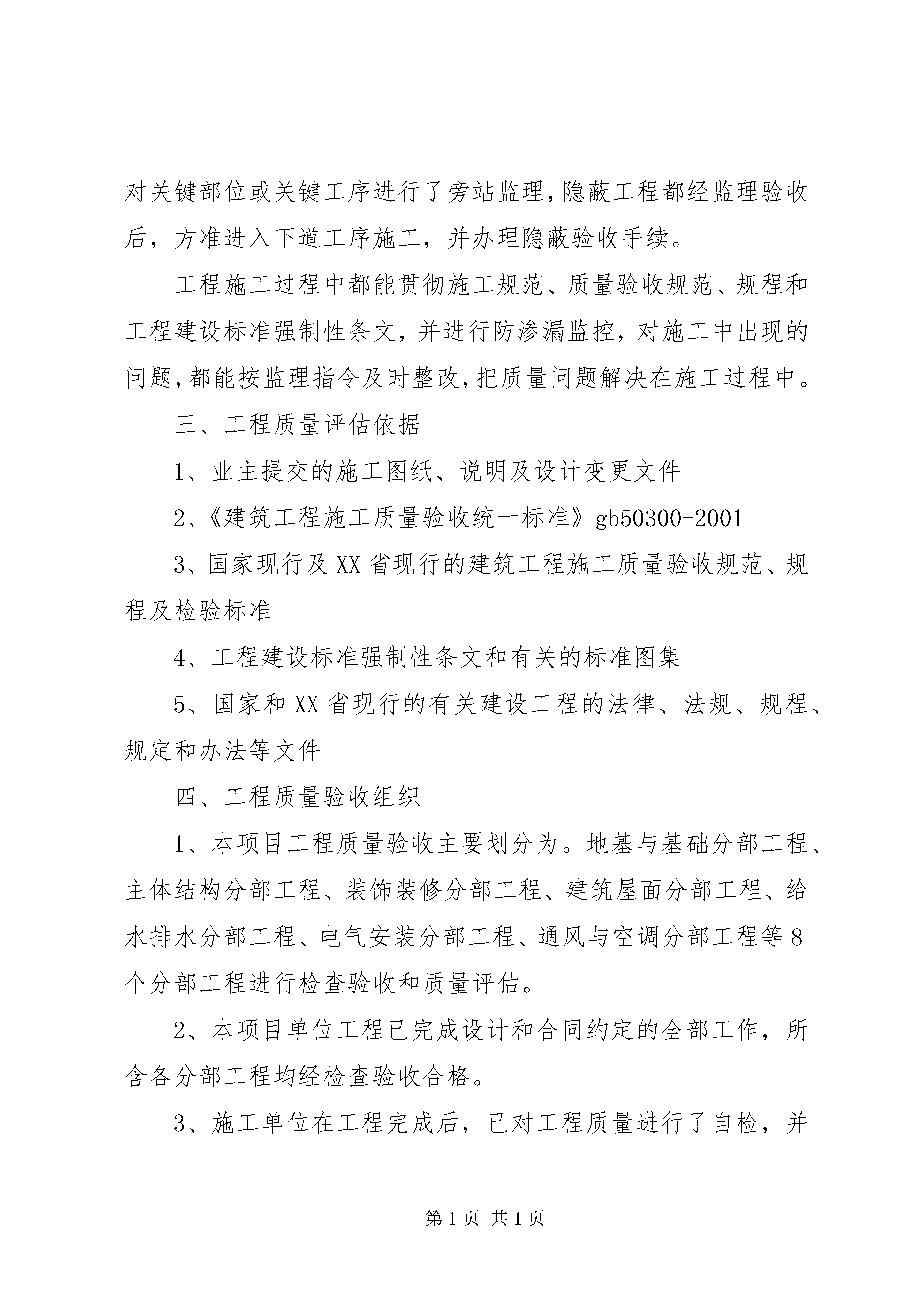 对关键部位或关键工序进行了旁站监理,隐蔽工程都经监理验收后，方准进入下道工序施工，并办理隐蔽验收手续。

工程施工过程中都能贯彻施工规范、质量验收规范、规程和工程建设标准强制性条文，并进行防渗漏监控，对施工中出现的问题,都能按监理指令及时整改,把质量问题解决在施工过程中。

三、工程质量评估依据

1、业主提交的施工图纸、说明及设计变更文件

2、《建筑工程施工质量验收统一标准》gb50300-2001

3、国家现行及XX省现行的建筑工程施工质量验收规范、规程及检验标准

4、工程建设标准强制性条文和有关的标准图集

5、国家和XX省现行的有关建设工程的法律、法规、规程、规定和办法等文件

四、工程质量验收组织

1、本项目工程质量验收主要划分为。地基与基础分部工程、主体结构分部工程、装饰装修分部工程、建筑屋面分部工程、给水排水分部工程、电气安装分部工程、通风与空调分部工程等8个分部工程进行检查验收和质量评估。

2、本项目单位工程已完成设计和合同约定的全部工作，所含各分部工程均经检查验收合格。

3、施工单位在工程完成后，已对工程质量进行了自检，并

第1页 共1页